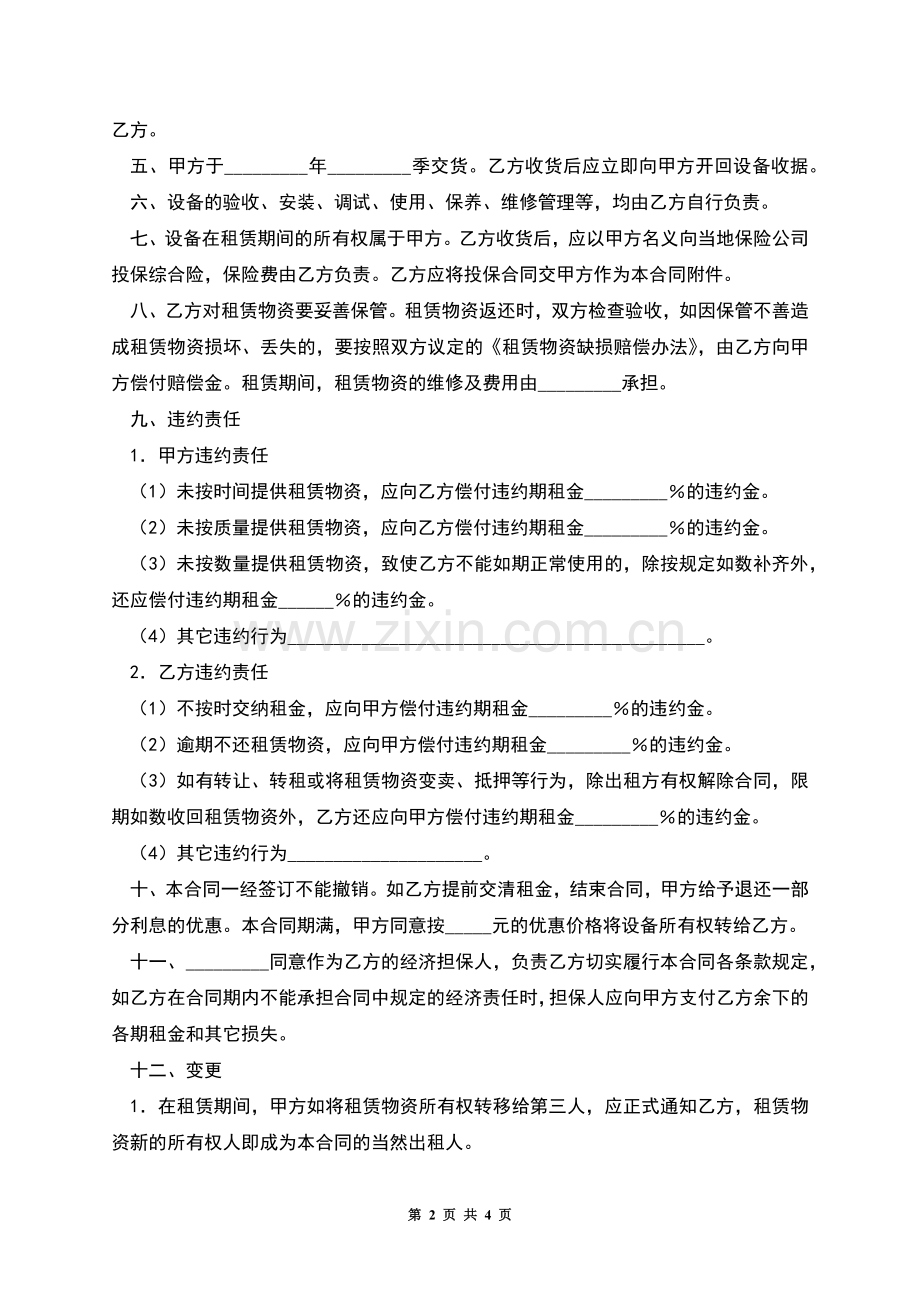 乙方。

五、甲方于____年____季交货。乙方收货后应立即向甲方开回设备收据。

六、设备的验收、安装、调试、使用、保养、维修管理等，均由乙方自行负责。

七、设备在租赁期间的所有权属于甲方。乙方收货后，应以甲方名义向当地保险公司投保综合险，保险费由乙方负责。乙方应将投保合同交甲方作为本合同附件。

八、乙方对租赁物资要妥善保管。租赁物资返还时，双方检查验收，如因保管不善造成租赁物资损坏、丢失的，要按照双方议定的《租赁物资缺损赔偿办法》，由乙方向甲方偿付赔偿金。租赁期间，租赁物资的维修及费用由____承担。

九、违约责任

1．甲方违约责任

（1）未按时间提供租赁物资，应向乙方偿付违约期租金____%的违约金。

（2）未按质量提供租赁物资，应向乙方偿付违约期租金____%的违约金。

（3）未按数量提供租赁物资，致使乙方不能如期正常使用的，除按规定如数补齐外，还应偿付违约期租金____%的违约金。

（4）其它违约行为____。

2．乙方违约责任

（1）不按时交纳租金，应向甲方偿付违约期租金____%的违约金。

（2）逾期不还租赁物资，应向甲方偿付违约期租金____%的违约金。

（3）如有转让、转租或将租赁物资变卖、抵押等行为，除出租方有权解除合同，限期如数收回租赁物资外，乙方还应向甲方偿付违约期租金____%的违约金。

（4）其它违约行为____。

十、本合同一经签订不能撤销。如乙方提前交清租金，结束合同，甲方给予退还一部分利息的优惠。本合同期满，甲方同意按____元的优惠价格将设备所有权转给乙方。

十一、____同意作为乙方的经济担保人，负责乙方切实履行本合同各条款规定，如乙方在合同期内不能承担合同中规定的经济责任时，担保人应向甲方支付乙方余下的各期租金和其它损失。

十二、变更

1．在租赁期间，甲方如将租赁物资所有权转移给第三人，应正式通知乙方，租赁物资新的所有权人即成为本合同的当然出租人。

第2页 共4页

www.zixin.com.cn